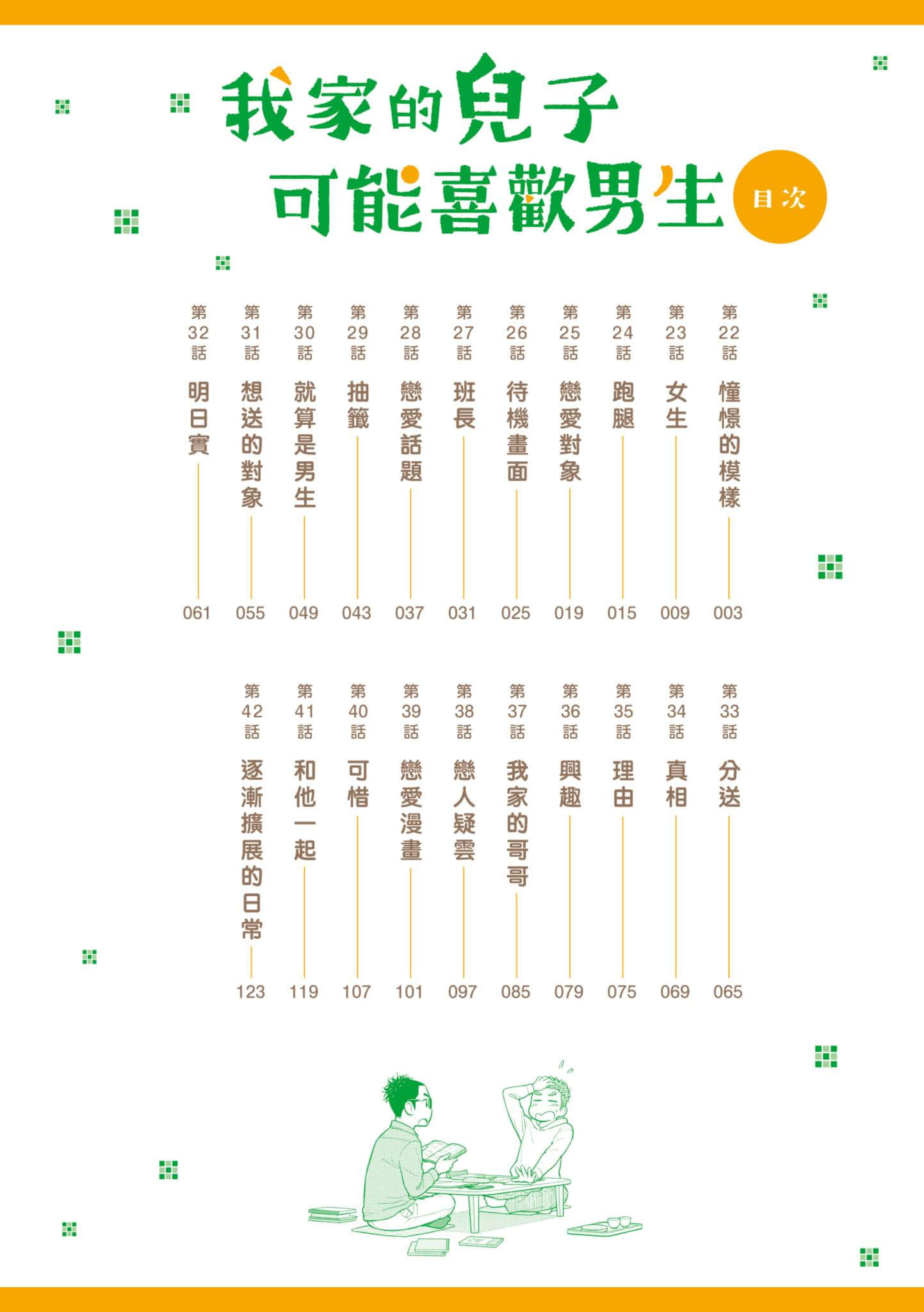 我家的兒子可能喜歡男生

目次

第22話 憧憬的模樣 003
第23話 女生 009
第24話 跑腿 015
第25話 戀愛對象 019
第26話 待機畫面 025
第27話 班長 031
第28話 戀愛話題 037
第29話 抽籤 043
第30話 就算是男生 049
第31話 想送的對象 055
第32話 明日實 061

第33話 分送 065
第34話 真相 069
第35話 理由 075
第36話 興趣 079
第37話 我家的哥哥 085
第38話 戀人疑雲 097
第39話 戀愛漫畫 101
第40話 可惜 107
第41話 和他一起 119
第42話 逐漸擴展的日常 123